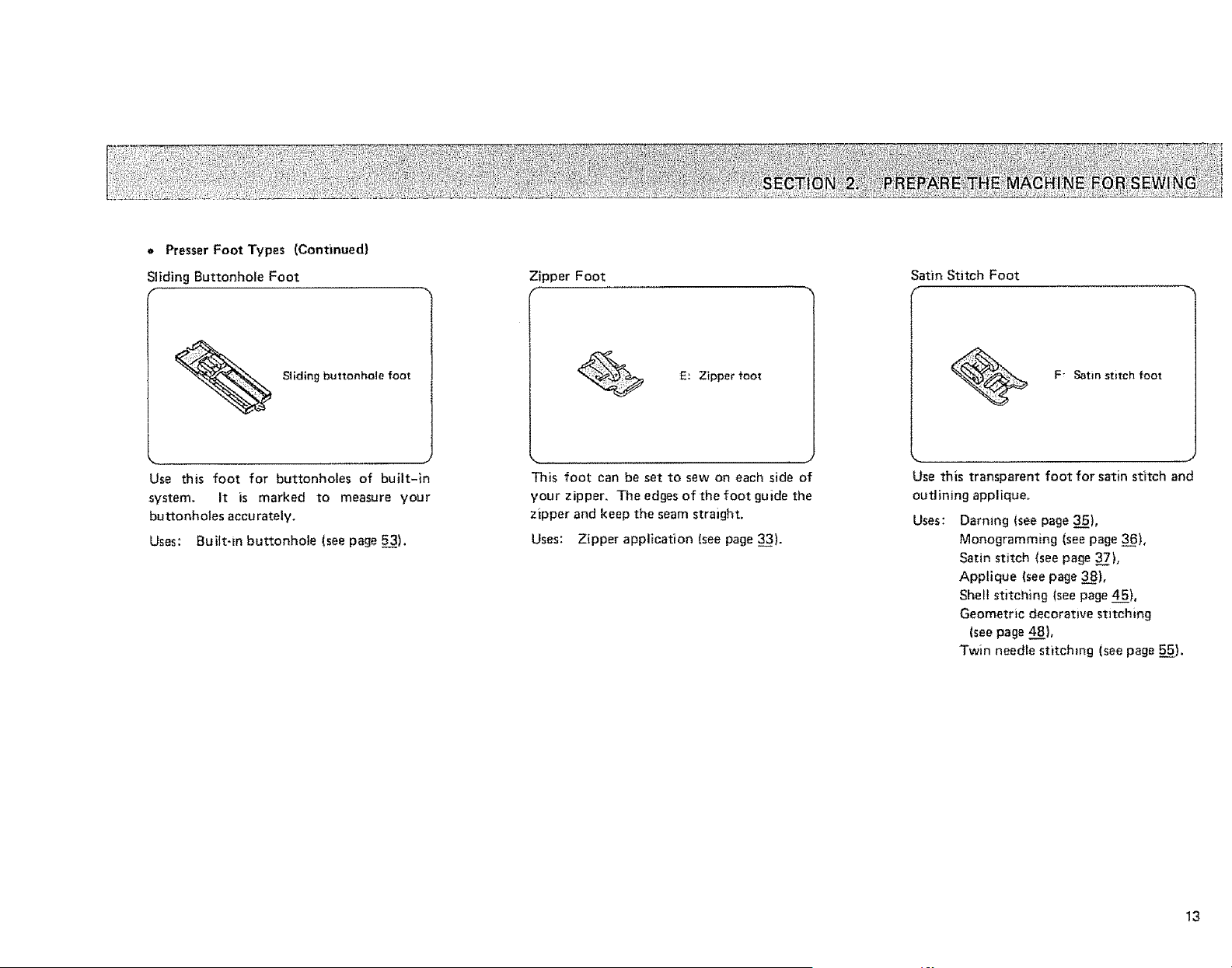 SECTION 2. PREPARE THE MACHINE FOR SEWING

• Presser Foot Types (Continued)

Sliding Buttonhole Foot

Sliding buttonhole foot

Use this foot for buttonholes of built-in system. It is marked to measure your buttonholes accurately.

Uses: Built-in buttonhole (see page 53).

Zipper Foot

E: Zipper foot

This foot can be set to sew on each side of your zipper. The edges of the foot guide the zipper and keep the seam straight.

Uses: Zipper application (see page 33).

Satin Stitch Foot

F: Satin stitch foot

Use this transparent foot for satin stitch and outlining applique.

Uses: Darning (see page 35),
Monogramming (see page 36),
Satin stitch (see page 37),
Applique (see page 38),
Shell stitching (see page 45),
Geometric decorative stitching (see page 48),
Twin needle stitching (see page 55).

13